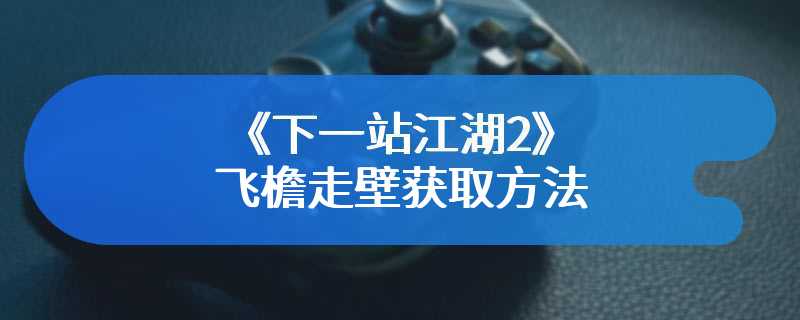 《下一站江湖2》
飞檐走壁获取方法